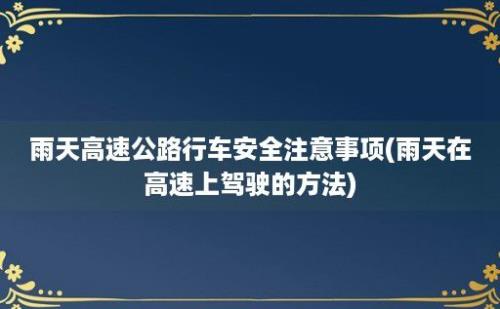 雨天高速公路行车安全注意事项(雨天在高速上驾驶的方法)